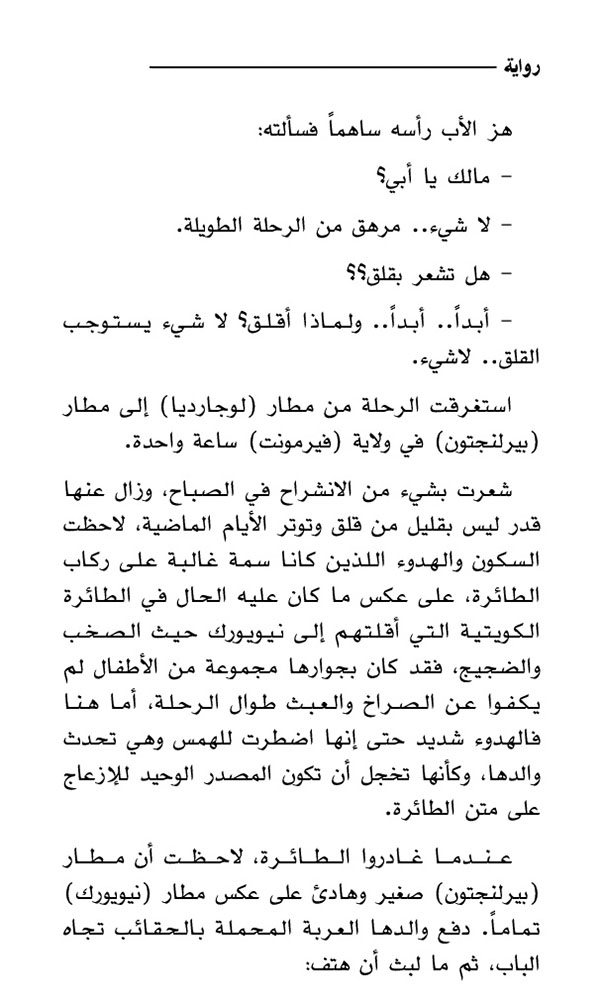 رواية

هز الأب رأسه ساهماً فسألته:

- مالك يا أبي؟

- لا شيء.. مرهق من الرحلة الطويلة.

- هل تشعر بقلق؟؟

- أبداً.. أبداً.. ولماذا أقلق؟ لا شيء يستوجب القلق.. لاشيء.

استغرقت الرحلة من مطار (لوجارديا) إلى مطار (بيرلنجتون) في ولاية (فيرمونت) ساعة واحدة.

شعرت بشيء من الانشراح في الصباح، وزال عنها قدر ليس بقليل من قلق وتوتر الأيام الماضية، لاحظت السكون والهدوء اللذين كانا سمة غالبة على ركاب الطائرة، على عكس ما كان عليه الحال في الطائرة الكويتية التي أقلتهم إلى نيويورك حيث الصخب والضجيج، فقد كان بجوارها مجموعة من الأطفال لم يكفوا عن الصراخ والعبث طوال الرحلة، أما هنا فالهدوء شديد حتى إنها اضطرت للهمس وهي تحدث والدها، وكأنها تخجل أن تكون المصدر الوحيد للإزعاج على متن الطائرة.

عندما غادروا الطائرة، لاحظت أن مطار (بيرلنجتون) صغير وهادئ على عكس مطار (نيويورك) تماماً. دفع والدها العربة المحملة بالحقائب تجاه الباب، ثم ما لبث أن هتف: